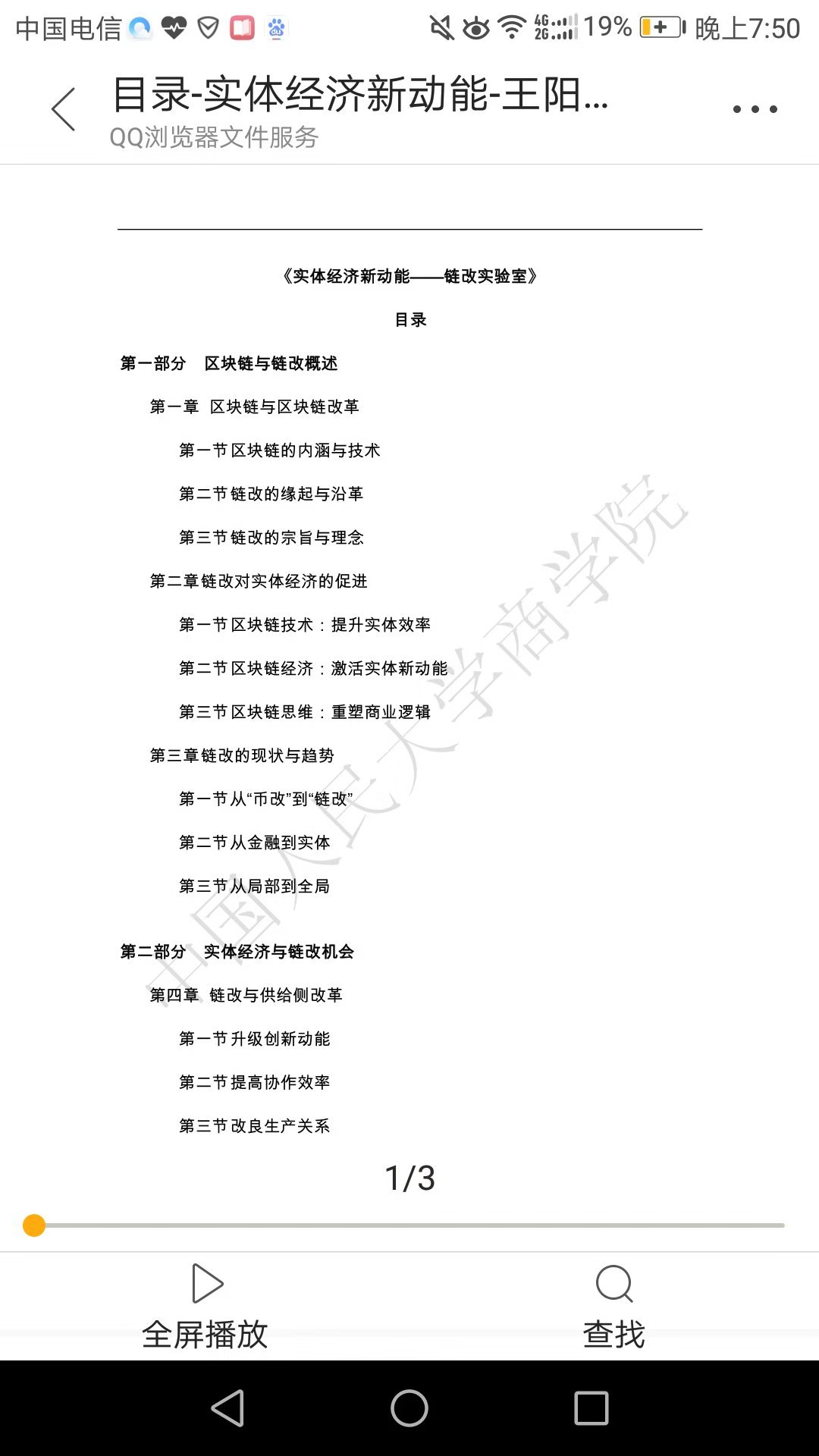 中国电信 4G 2G 19% 晚上7:50

目录-实体经济新动能-王阳...
QQ浏览器文件服务

《实体经济新动能——链改实验室》

目录

第一部分 区块链与链改概述

第一章 区块链与区块链改革

第一节 区块链的内涵与技术

第二节 链改的缘起与沿革

第三节 链改的宗旨与理念

第二章 链改对实体经济的促进

第一节 区块链技术：提升实体效率

第二节 区块链经济：激活实体新动能

第三节 区块链思维：重塑商业逻辑

第三章 链改的现状与趋势

第一节 从“币改”到“链改”

第二节 从金融到实体

第三节 从局部到全局

第二部分 实体经济与链改机会

第四章 链改与供给侧改革

第一节 升级创新动能

第二节 提高协作效率

第三节 改良生产关系

中国人民大学商学院

1/3

全屏播放

查找